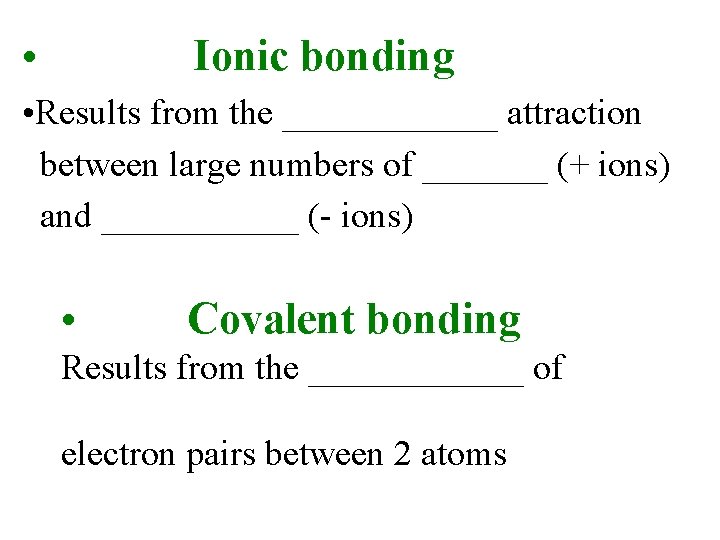 • Ionic bonding

• Results from the ____ attraction between large numbers of ____ (+ ions) and ____ (- ions)

• Covalent bonding

Results from the ____ of

electron pairs between 2 atoms